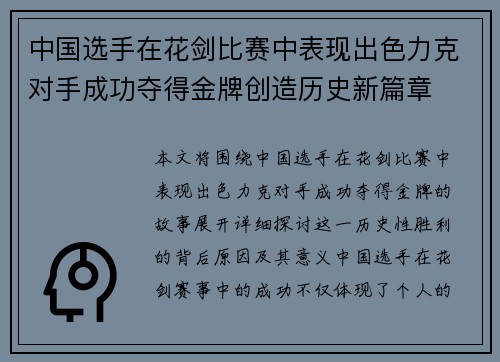 中国选手在花剑比赛中表现出色力克对手成功夺得金牌创造历史新篇章

本文将围绕中国选手在花剑比赛中表现出色力克对手成功夺得金牌的故事展开详细探讨这一历史性胜利的背后原因及其意义中国选手在花剑赛事中的成功不仅体现了个人的